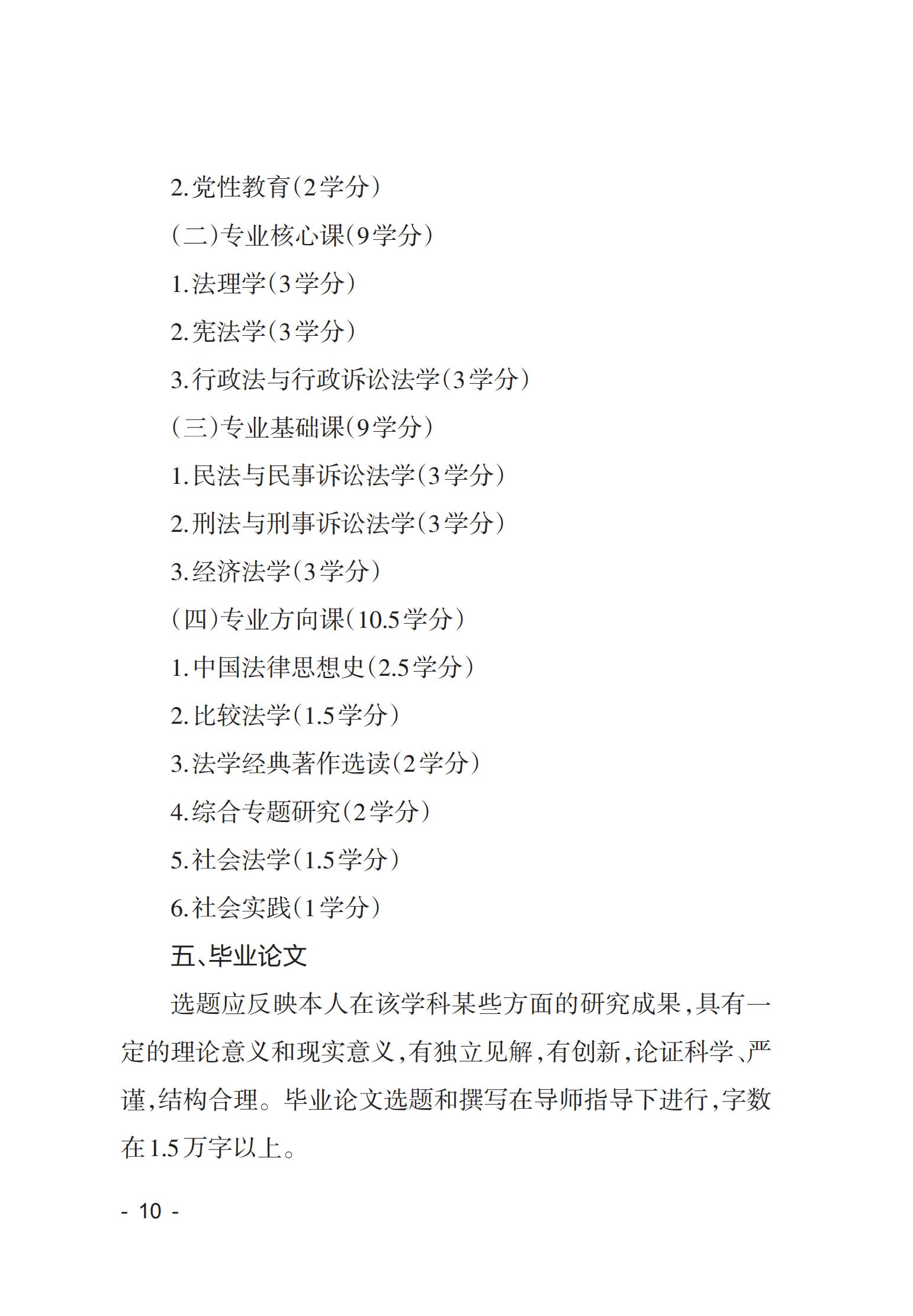 2.党性教育(2学分)

(二)专业核心课(9学分)

1.法理学(3学分)

2.宪法学(3学分)

3.行政法与行政诉讼法学(3学分)

(三)专业基础课(9学分)

1.民法与民事诉讼法学(3学分)

2.刑法与刑事诉讼法学(3学分)

3.经济法学(3学分)

(四)专业方向课(10.5学分)

1.中国法律思想史(2.5学分)

2.比较法学(1.5学分)

3.法学经典著作选读(2学分)

4.综合专题研究(2学分)

5.社会法学(1.5学分)

6.社会实践(1学分)

五、毕业论文

选题应反映本人在该学科某些方面的研究成果,具有一定的理论意义和现实意义,有独立见解,有创新,论证科学、严谨,结构合理。毕业论文选题和撰写在导师指导下进行,字数在1.5万字以上。

- 10 -